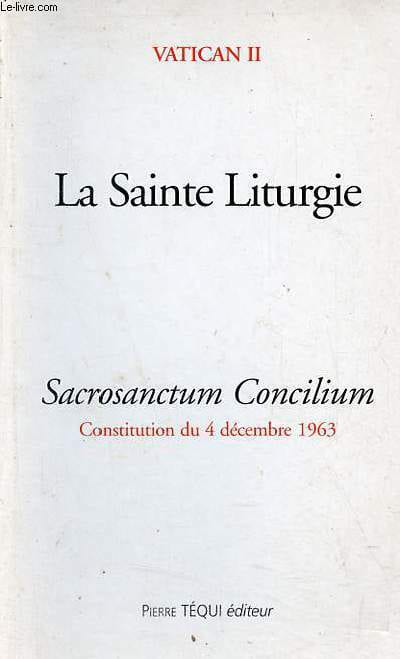 VATICAN II

La Sainte Liturgie

Sacrosanctum Concilium

Constitution du 4 décembre 1963

PIERRE TÉQUI éditeur

Le-livre.com